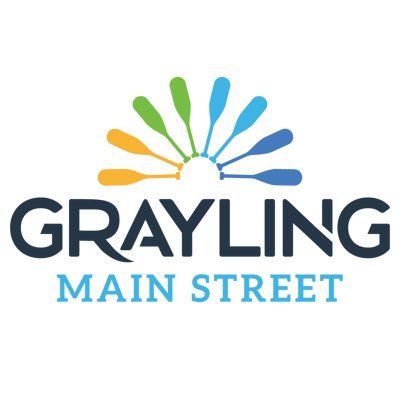 GRAYLING
MAIN STREET